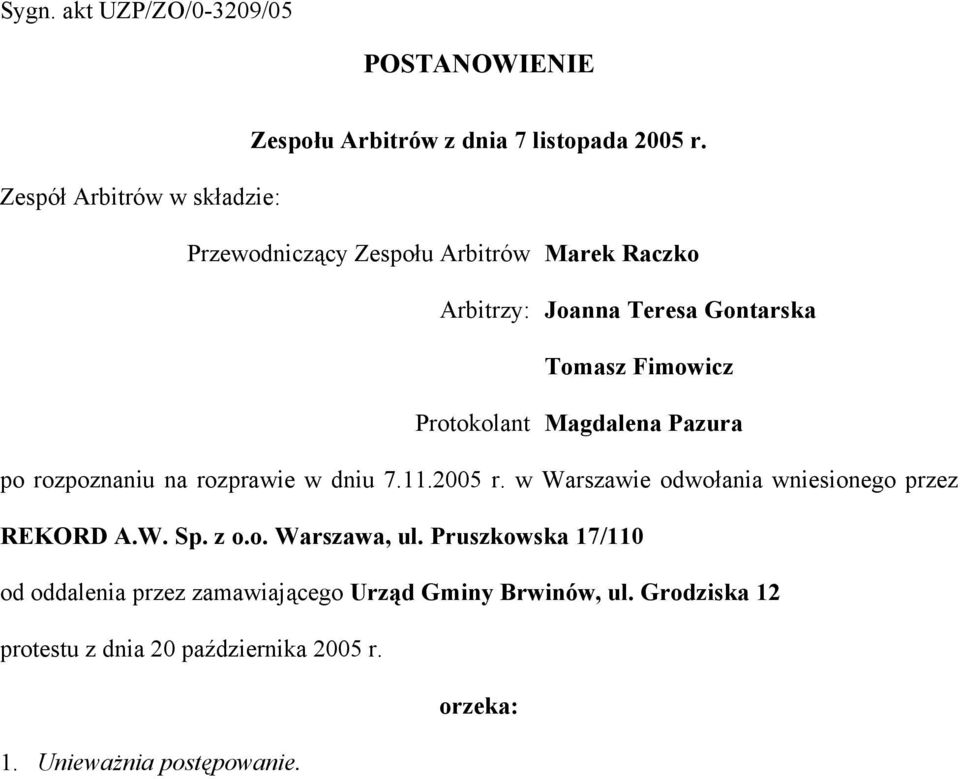 Sygn. akt UZP/ZO/0-3209/05

POSTANOWIENIE

Zespołu Arbitrów z dnia 7 listopada 2005 r.

Zespół Arbitrów w składzie:

Przewodniczący Zespołu Arbitrów Marek Raczko

Arbitrzy: Joanna Teresa Gontarska

Tomasz Fimowicz

Protokolant Magdalena Pazura

po rozpoznaniu na rozprawie w dniu 7.11.2005 r. w Warszawie odwołania wniesionego przez

REKORD A.W. Sp. z o.o. Warszawa, ul. Pruszkowska 17/110

od oddalenia przez zamawiającego Urząd Gminy Brwinów, ul. Grodziska 12

protestu z dnia 20 października 2005 r.

orzeka:

1. Unieważnia postępowanie.